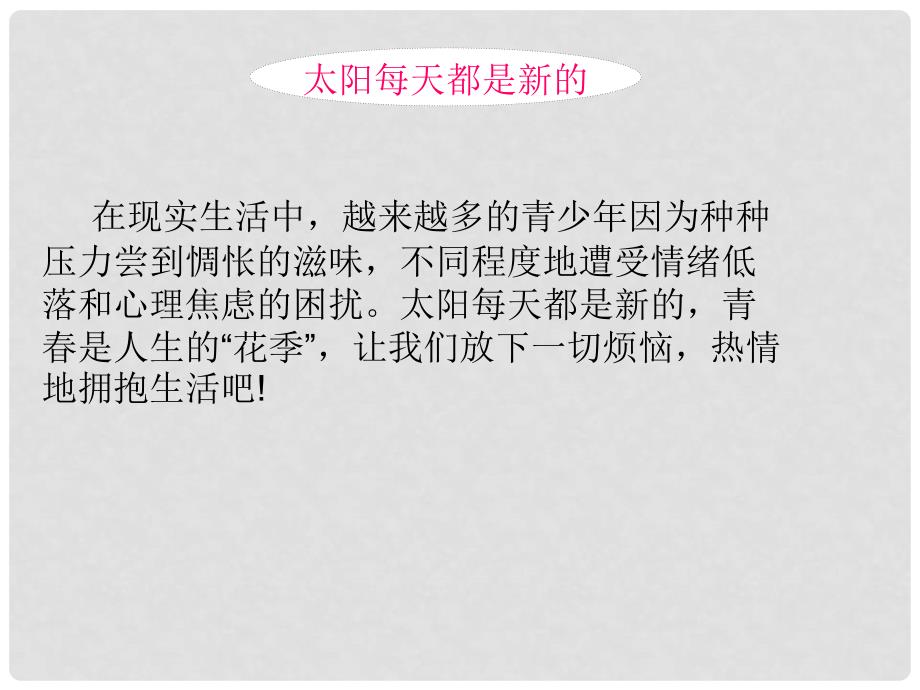 太阳每天都是新的

在现实生活中，越来越多的青少年因为种种压力尝到惆怅的滋味，不同程度地遭受情绪低落和心理焦虑的困扰。太阳每天都是新的，青春是人生的“花季”，让我们放下一切烦恼，热情地拥抱生活吧!